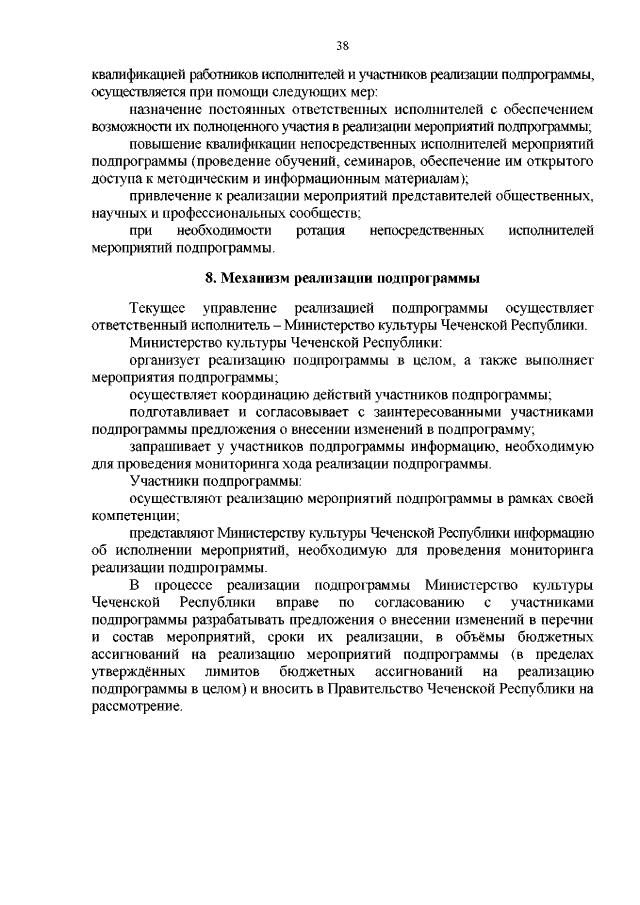 38

квалификацией работников исполнителей и участников реализации подпрограммы, осуществляется при помощи следующих мер:

назначение постоянных ответственных исполнителей с обеспечением возможности их полноценного участия в реализации мероприятий подпрограммы;

повышение квалификации непосредственных исполнителей мероприятий подпрограммы (проведение обучений, семинаров, обеспечение им открытого доступа к методическим и информационным материалам);

привлечение к реализации мероприятий представителей общественных, научных и профессиональных сообществ;

при необходимости ротация непосредственных исполнителей мероприятий подпрограммы.

8. Механизм реализации подпрограммы

Текущее управление реализацией подпрограммы осуществляет ответственный исполнитель – Министерство культуры Чеченской Республики.

Министерство культуры Чеченской Республики:

организует реализацию подпрограммы в целом, а также выполняет мероприятия подпрограммы;

осуществляет координацию действий участников подпрограммы;

подготавливает и согласовывает с заинтересованными участниками подпрограммы предложения о внесении изменений в подпрограмму;

запрашивает у участников подпрограммы информацию, необходимую для проведения мониторинга хода реализации подпрограммы.

Участники подпрограммы:

осуществляют реализацию мероприятий подпрограммы в рамках своей компетенции;

представляют Министерству культуры Чеченской Республики информацию об исполнении мероприятий, необходимую для проведения мониторинга реализации подпрограммы.

В процессе реализации подпрограммы Министерство культуры Чеченской Республики вправе по согласованию с участниками подпрограммы разрабатывать предложения о внесении изменений в перечни и состав мероприятий, сроки их реализации, в объёмы бюджетных ассигнований на реализацию мероприятий подпрограммы (в пределах утверждённых лимитов бюджетных ассигнований на реализацию подпрограммы в целом) и вносить в Правительство Чеченской Республики на рассмотрение.